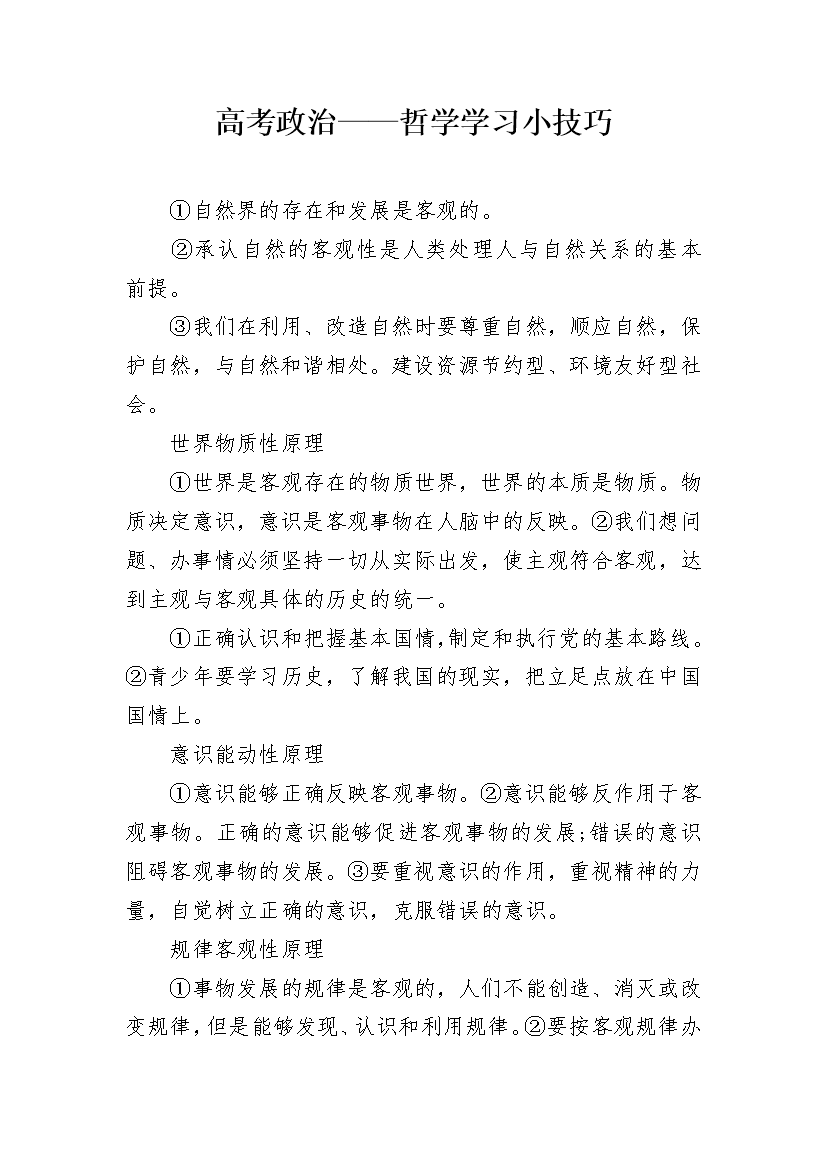 高考政治——哲学学习小技巧

①自然界的存在和发展是客观的。

②承认自然的客观性是人类处理人与自然关系的基本前提。

③我们在利用、改造自然时要尊重自然，顺应自然，保护自然，与自然和谐相处。建设资源节约型、环境友好型社会。

世界物质性原理

①世界是客观存在的物质世界，世界的本质是物质。物质决定意识，意识是客观事物在人脑中的反映。②我们想问题、办事情必须坚持一切从实际出发，使主观符合客观，达到主观与客观具体的历史的统一。

①正确认识和把握基本国情,制定和执行党的基本路线。②青少年要学习历史，了解我国的现实，把立足点放在中国国情上。

意识能动性原理

①意识能够正确反映客观事物。②意识能够反作用于客观事物。正确的意识能够促进客观事物的发展;错误的意识阻碍客观事物的发展。③要重视意识的作用，重视精神的力量，自觉树立正确的意识，克服错误的意识。

规律客观性原理

①事物发展的规律是客观的，人们不能创造、消灭或改变规律，但是能够发现、认识和利用规律。②要按客观规律办